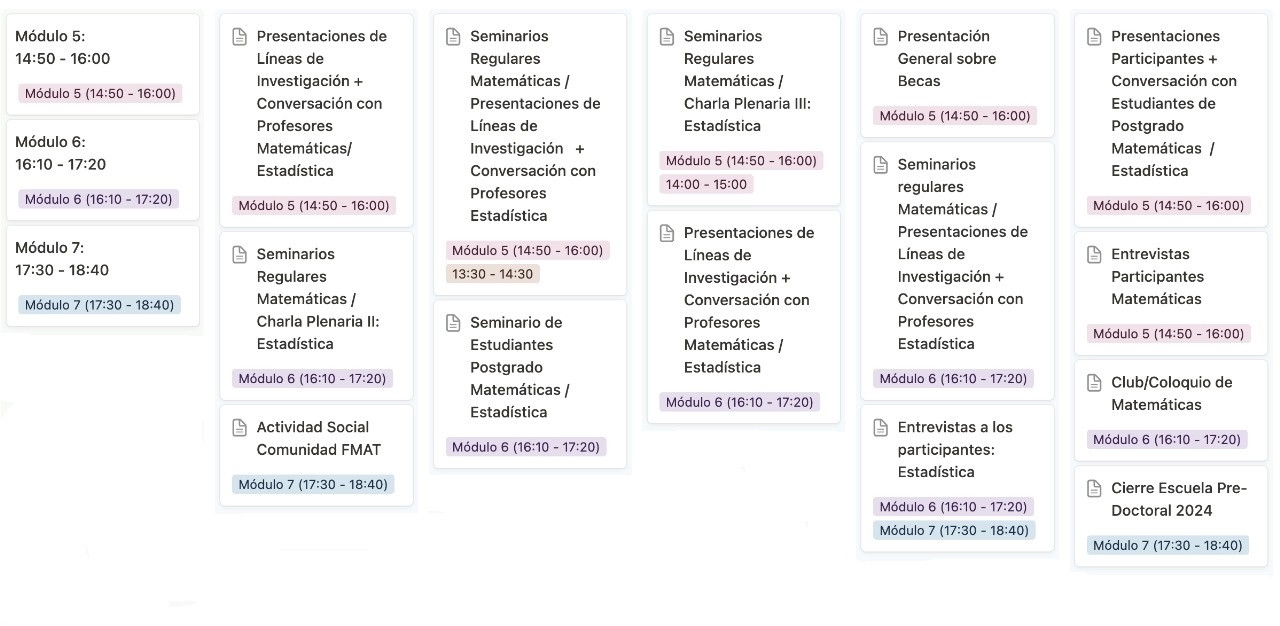 Módulo 5:
14:50 - 16:00

Módulo 5 (14:50 - 16:00)

Módulo 6:
16:10 - 17:20

Módulo 6 (16:10 - 17:20)

Módulo 7:
17:30 - 18:40

Módulo 7 (17:30 - 18:40)

Presentaciones de Líneas de Investigación + Conversación con Profesores Matemáticas/ Estadística

Módulo 5 (14:50 - 16:00)

Seminarios Regulares Matemáticas / Charla Plenaria II: Estadística

Módulo 6 (16:10 - 17:20)

Actividad Social Comunidad FMAT

Módulo 7 (17:30 - 18:40)

Seminarios Regulares Matemáticas / Presentaciones de Líneas de Investigación + Conversación con Profesores Estadística

Módulo 5 (14:50 - 16:00)

13:30 - 14:30

Seminario de Estudiantes Postgrado Matemáticas / Estadística

Módulo 6 (16:10 - 17:20)

Seminarios Regulares Matemáticas / Charla Plenaria III: Estadística

Módulo 5 (14:50 - 16:00)

14:00 - 15:00

Presentaciones de Líneas de Investigación + Conversación con Profesores Matemáticas / Estadística

Módulo 6 (16:10 - 17:20)

Presentación General sobre Becas

Módulo 5 (14:50 - 16:00)

Seminarios regulares Matemáticas / Presentaciones de Líneas de Investigación + Conversación con Profesores Estadística

Módulo 6 (16:10 - 17:20)

Entrevistas a los participantes: Estadística

Módulo 6 (16:10 - 17:20)

Módulo 7 (17:30 - 18:40)

Presentaciones Participantes + Conversación con Estudiantes de Postgrado Matemáticas / Estadística

Módulo 5 (14:50 - 16:00)

Entrevistas Participantes Matemáticas

Módulo 5 (14:50 - 16:00)

Club/Coloquio de Matemáticas

Módulo 6 (16:10 - 17:20)

Cierre Escuela Pre-Doctoral 2024

Módulo 7 (17:30 - 18:40)